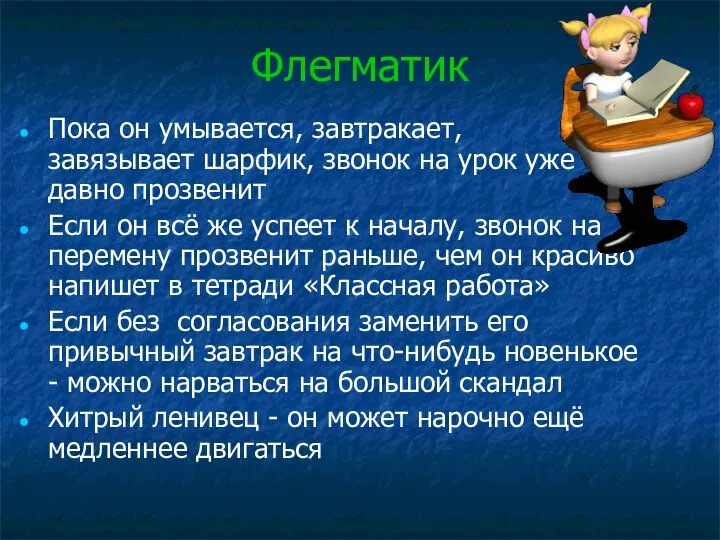 Флегматик

- Пока он умывается, завтракает, завязывает шарфик, звонок на урок уже давно прозвенит
- Если он всё же успеет к началу, звонок на перемену прозвенит раньше, чем он красиво напишет в тетради «Классная работа»
- Если без согласования заменить его привычный завтрак на что-нибудь новенькое - можно нарваться на большой скандал
- Хитрый ленивец - он может нарочно ещё медленнее двигаться